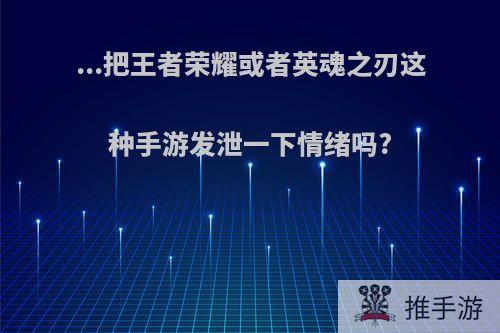 ...把王者荣耀或者英魂之刃这种手游发泄一下情绪吗?

推手游